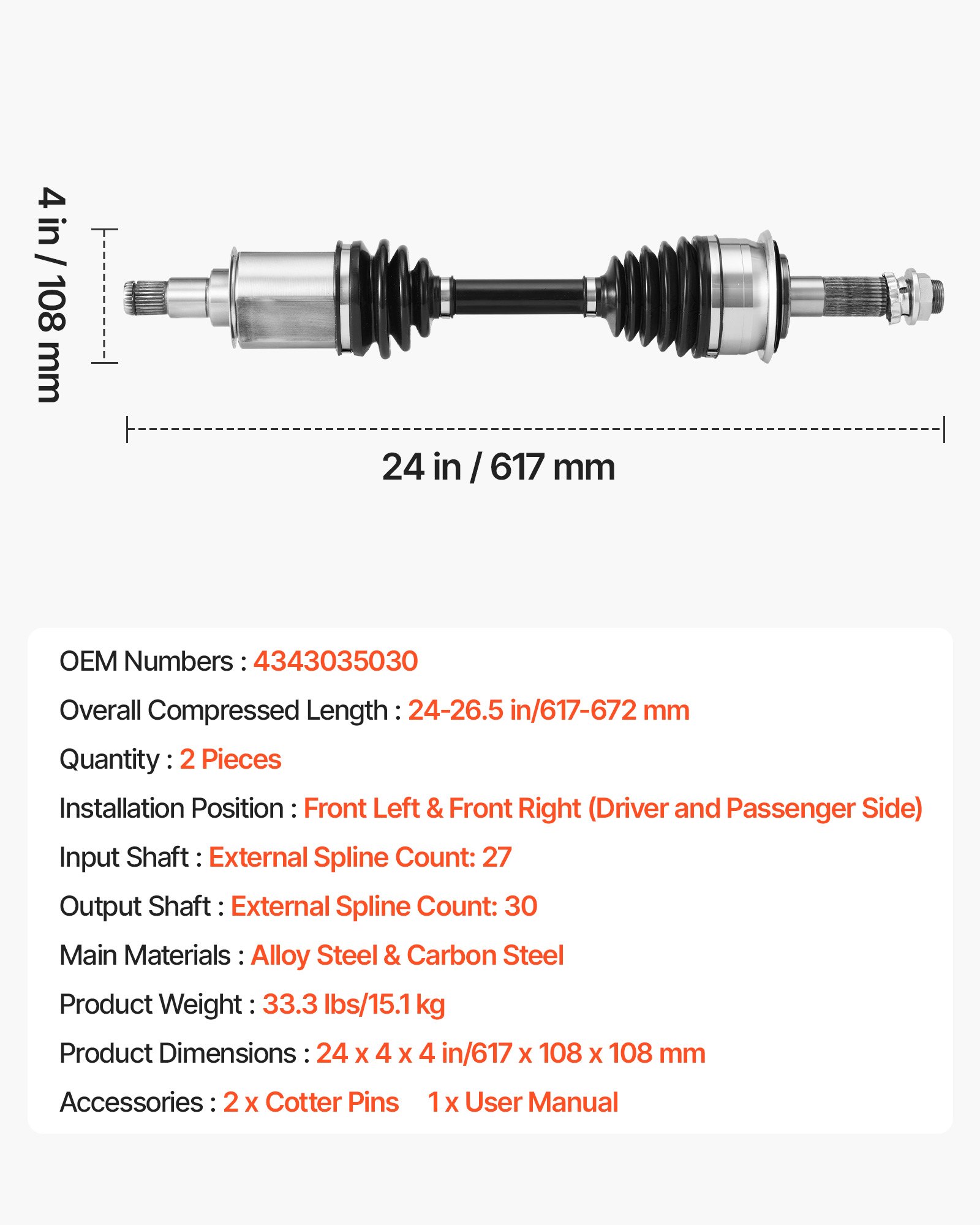 4 in / 108 mm

24 in / 617 mm

OEM Numbers : 4343035030

Overall Compressed Length : 24-26.5 in/617-672 mm

Quantity : 2 Pieces

Installation Position : Front Left & Front Right (Driver and Passenger Side)

Input Shaft : External Spline Count: 27

Output Shaft : External Spline Count: 30

Main Materials : Alloy Steel & Carbon Steel

Product Weight : 33.3 lbs/15.1 kg

Product Dimensions : 24 x 4 x 4 in/617 x 108 x 108 mm

Accessories : 2 x Cotter Pins 1 x User Manual